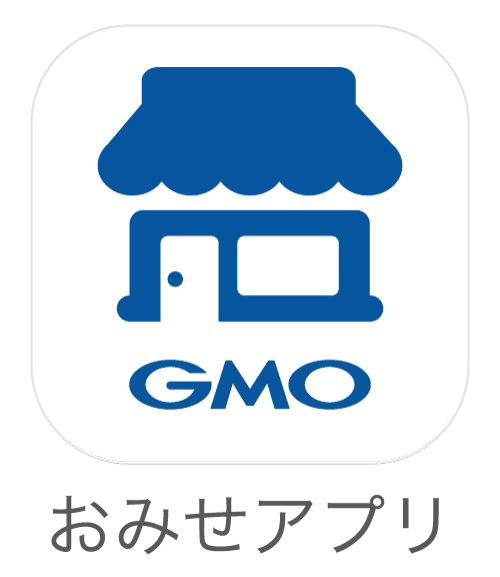 GMO

おみせアプリ